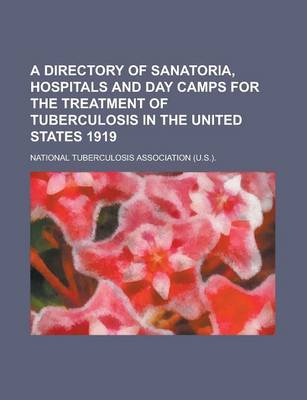 A DIRECTORY OF SANATORIA, HOSPITALS AND DAY CAMPS FOR THE TREATMENT OF TUBERCULOSIS IN THE UNITED STATES 1919

NATIONAL TUBERCULOSIS ASSOCIATION (U.S.).